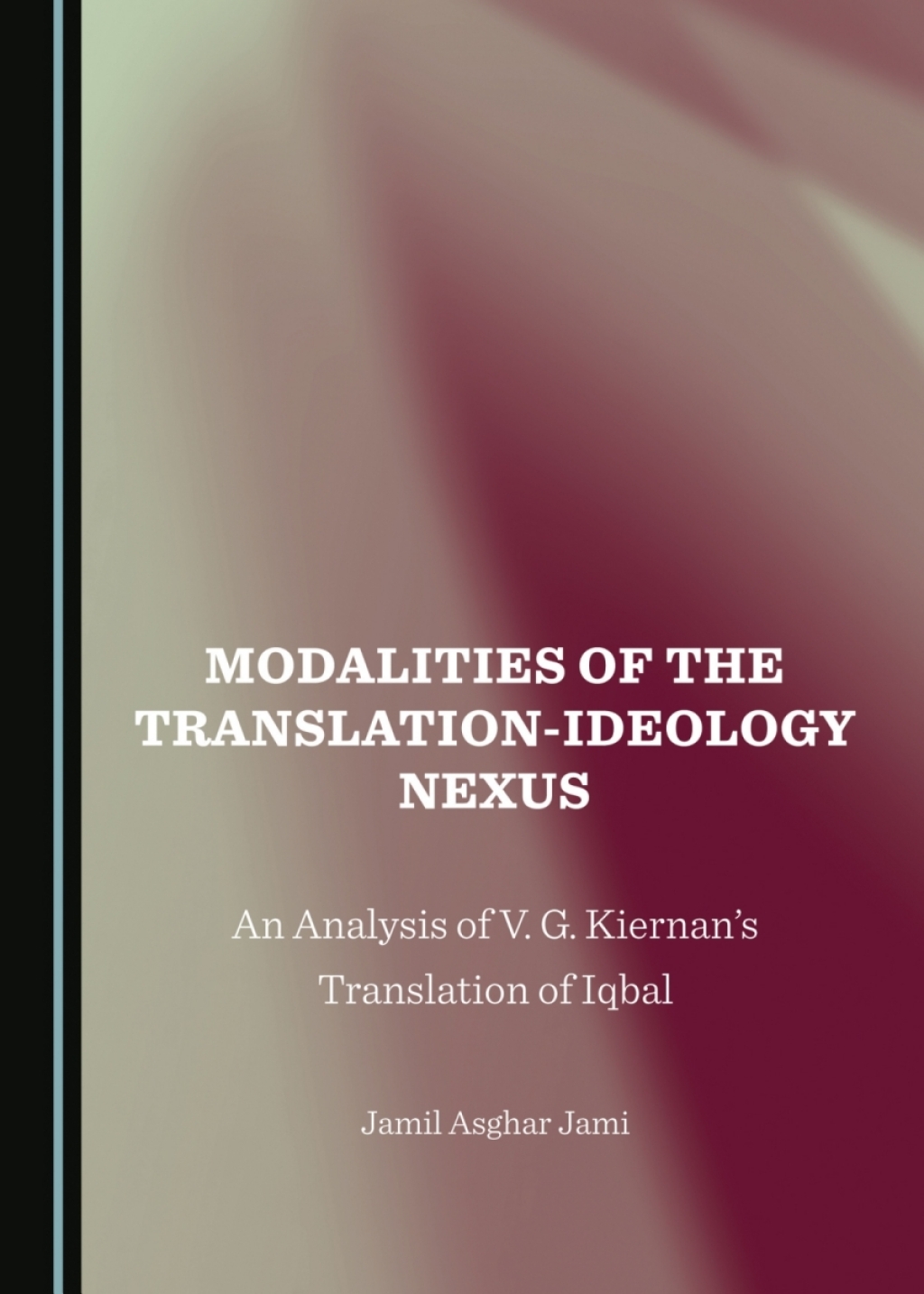 MODALITIES OF THE TRANSLATION-IDEOLOGY NEXUS

An Analysis of V. G. Kiernan's Translation of Iqbal

Jamil Asghar Jami